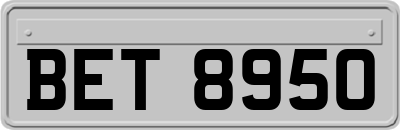 BET 8950